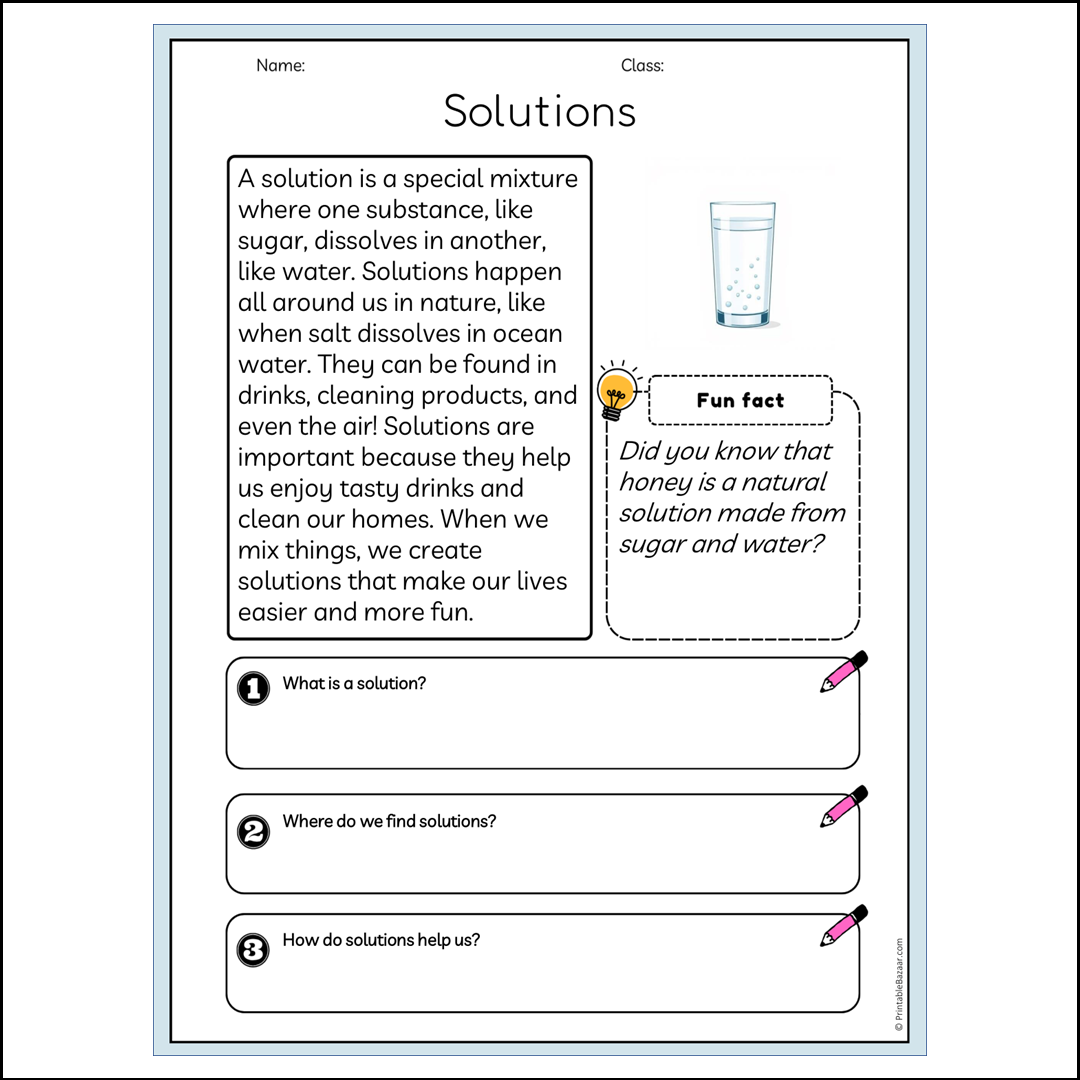 Name:

Class:

Solutions

A solution is a special mixture where one substance, like sugar, dissolves in another, like water. Solutions happen all around us in nature, like when salt dissolves in ocean water. They can be found in drinks, cleaning products, and even the air! Solutions are important because they help us enjoy tasty drinks and clean our homes. When we mix things, we create solutions that make our lives easier and more fun.

Fun fact

Did you know that honey is a natural solution made from sugar and water?

1 What is a solution?

2 Where do we find solutions?

3 How do solutions help us?

© PrintableBazaar.com